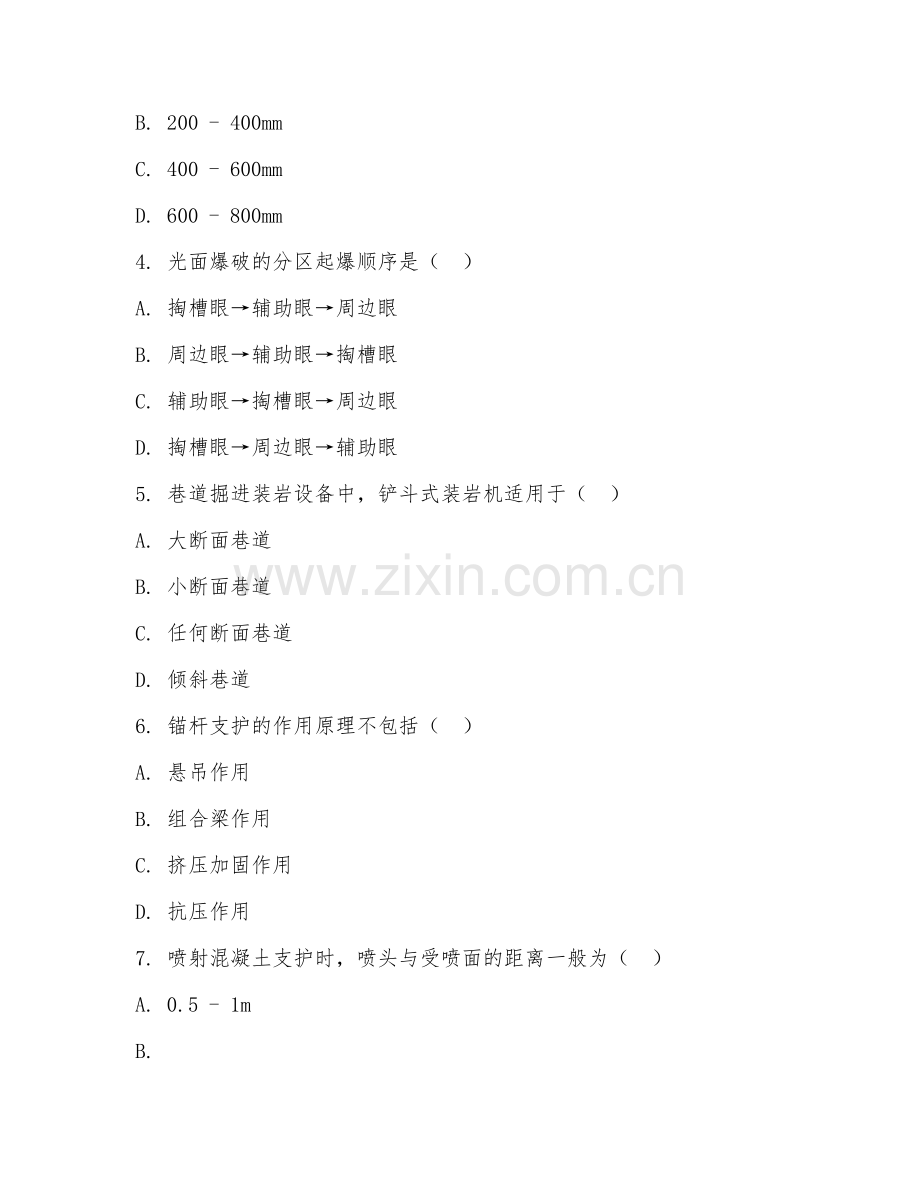 B. 200 - 400mm

C. 400 - 600mm

D. 600 - 800mm

4. 光面爆破的分区起爆顺序是（　）

A. 掏槽眼→辅助眼→周边眼

B. 周边眼→辅助眼→掏槽眼

C. 辅助眼→掏槽眼→周边眼

D. 掏槽眼→周边眼→辅助眼

5. 巷道掘进装岩设备中，铲斗式装岩机适用于（　）

A. 大断面巷道

B. 小断面巷道

C. 任何断面巷道

D. 倾斜巷道

6. 锚杆支护的作用原理不包括（　）

A. 悬吊作用

B. 组合梁作用

C. 挤压加固作用

D. 抗压作用

7. 喷射混凝土支护时，喷头与受喷面的距离一般为（　）

A. 0.5 - 1m

B.

www.zixin.com.cn